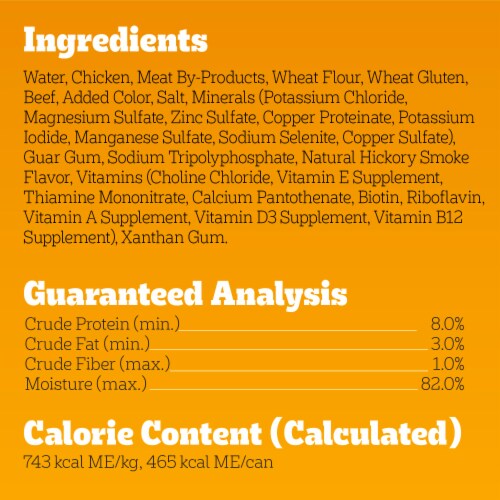 Ingredients

Water, Chicken, Meat By-Products, Wheat Flour, Wheat Gluten, Beef, Added Color, Salt, Minerals (Potassium Chloride, Magnesium Sulfate, Zinc Sulfate, Copper Proteinate, Potassium Iodide, Manganese Sulfate, Sodium Selenite, Copper Sulfate), Guar Gum, Sodium Tripolyphosphate, Natural Hickory Smoke Flavor, Vitamins (Choline Chloride, Vitamin E Supplement, Thiamine Mononitrate, Calcium Pantothenate, Biotin, Riboflavin, Vitamin A Supplement, Vitamin D3 Supplement, Vitamin B12 Supplement), Xanthan Gum.

Guaranteed Analysis

| | |
|---|---|
| Crude Protein (min.) | 8.0% |
| Crude Fat (min.) | 3.0% |
| Crude Fiber (max.) | 1.0% |
| Moisture (max.) | 82.0% |

Calorie Content (Calculated)

743 kcal ME/kg, 465 kcal ME/can